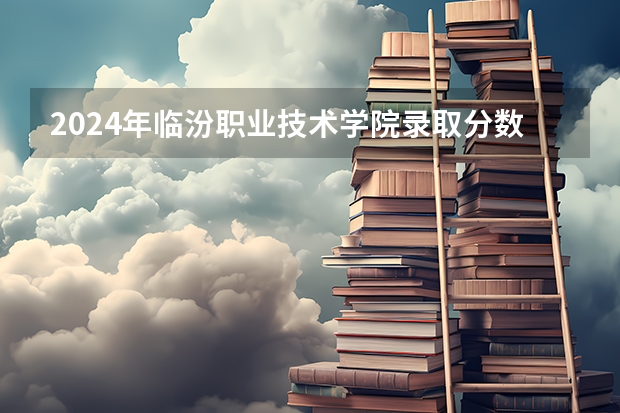 2024年临汾职业技术学院录取分数